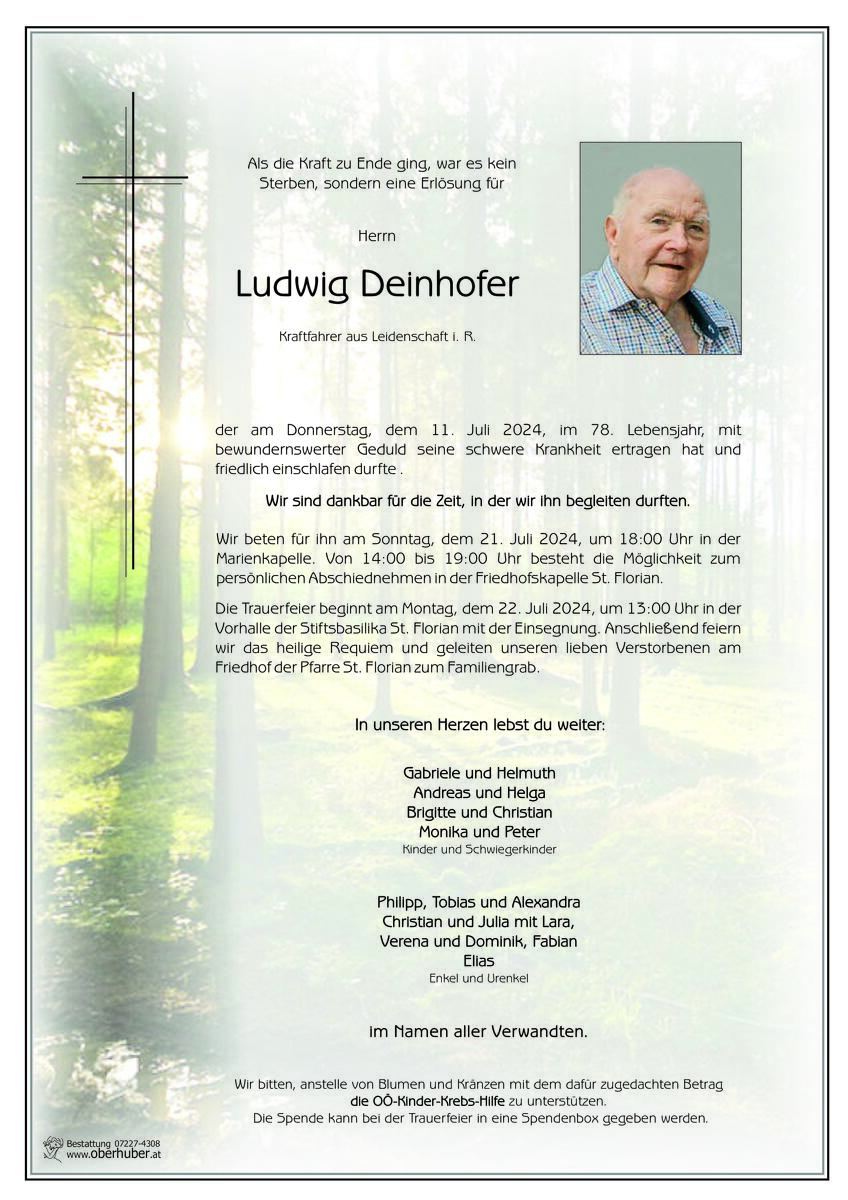 Als die Kraft zu Ende ging, war es kein Sterben, sondern eine Erlösung für

Herrn

Ludwig Deinhofer

Kraftfahrer aus Leidenschaft i. R.

der am Donnerstag, dem 11. Juli 2024, im 78. Lebensjahr, mit bewundernswerter Geduld seine schwere Krankheit ertragen hat und friedlich einschlafen durfte .

Wir sind dankbar für die Zeit, in der wir ihn begleiten durften.

Wir beten für ihn am Sonntag, dem 21. Juli 2024, um 18:00 Uhr in der Marienkapelle. Von 14:00 bis 19:00 Uhr besteht die Möglichkeit zum persönlichen Abschiednehmen in der Friedhofskapelle St. Florian.

Die Trauerfeier beginnt am Montag, dem 22. Juli 2024, um 13:00 Uhr in der Vorhalle der Stiftsbasilika St. Florian mit der Einsegnung. Anschließend feiern wir das heilige Requiem und geleiten unseren lieben Verstorbenen am Friedhof der Pfarre St. Florian zum Familiengrab.

In unseren Herzen lebst du weiter:

Gabriele und Helmuth
Andreas und Helga
Brigitte und Christian
Monika und Peter
Kinder und Schwiegerkinder

Philipp, Tobias und Alexandra
Christian und Julia mit Lara,
Verena und Dominik, Fabian
Elias
Enkel und Urenkel

im Namen aller Verwandten.

Wir bitten, anstelle von Blumen und Kränzen mit dem dafür zugedachten Betrag die OÖ-Kinder-Krebs-Hilfe zu unterstützen.
Die Spende kann bei der Trauerfeier in eine Spendenbox gegeben werden.

Bestattung 07227-4308
www.oberhuber.at